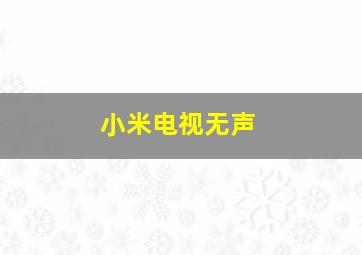 小米电视无声